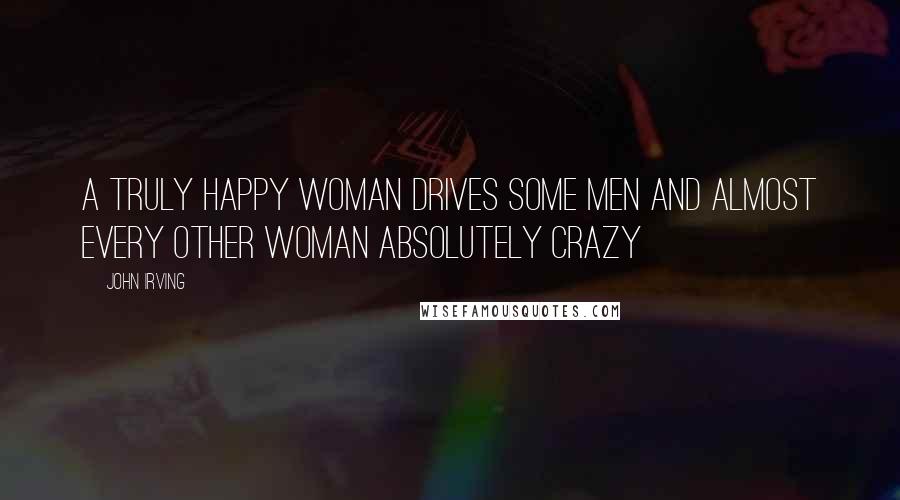 A TRULY HAPPY WOMAN DRIVES SOME MEN AND ALMOST EVERY OTHER WOMAN ABSOLUTELY CRAZY

JOHN IRVING

WISEFAMOUSQUOTES.COM